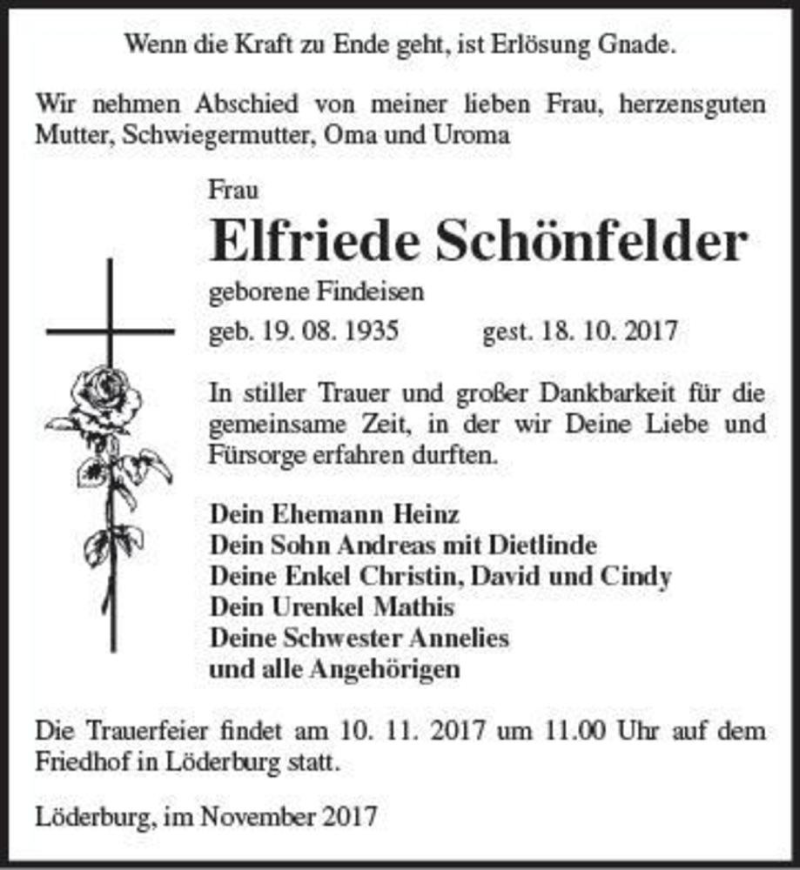 Wenn die Kraft zu Ende geht, ist Erlösung Gnade.

Wir nehmen Abschied von meiner lieben Frau, herzensguten Mutter, Schwiegermutter, Oma und Uroma

Frau

Elfriede Schönfelder

geborene Findeisen

geb. 19. 08. 1935 gest. 18. 10. 2017

In stiller Trauer und großer Dankbarkeit für die gemeinsame Zeit, in der wir Deine Liebe und Fürsorge erfahren durften.

Dein Ehemann Heinz
Dein Sohn Andreas mit Dietlinde
Deine Enkel Christin, David und Cindy
Dein Urenkel Mathis
Deine Schwester Annelies
und alle Angehörigen

Die Trauerfeier findet am 10. 11. 2017 um 11.00 Uhr auf dem Friedhof in Löderburg statt.

Löderburg, im November 2017